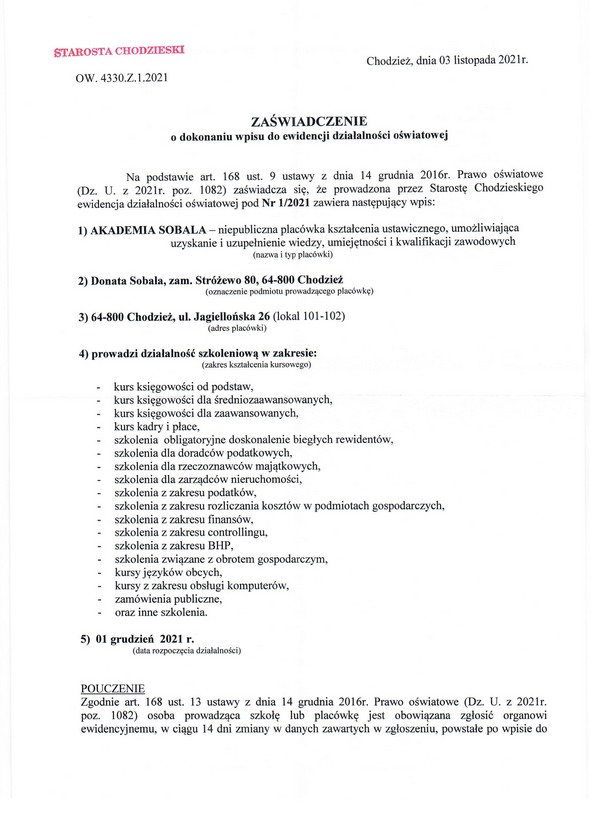 STAROSTA CHODZIESKI

Chodzież, dnia 03 listopada 2021r.

OW. 4330.Z.1.2021

ZAŚWIADCZENIE
o dokonaniu wpisu do ewidencji działalności oświatowej

Na podstawie art. 168 ust. 9 ustawy z dnia 14 grudnia 2016r. Prawo oświatowe (Dz. U. z 2021r. poz. 1082) zaświadcza się, że prowadzona przez Starostę Chodzieskiego ewidencja działalności oświatowej pod Nr 1/2021 zawiera następujący wpis:

1) AKADEMIA SOBALA – niepubliczna placówka kształcenia ustawicznego, umożliwiająca uzyskanie i uzupełnienie wiedzy, umiejętności i kwalifikacji zawodowych
(nazwa i typ placówki)

2) Donata Sobala, zam. Stróżewo 80, 64-800 Chodzież
(oznaczenie podmiotu prowadzącego placówkę)

3) 64-800 Chodzież, ul. Jagiellońska 26 (lokal 101-102)
(adres placówki)

4) prowadzi działalność szkoleniową w zakresie:
(zakres kształcenia kursowego)

- kurs księgowości od podstaw,
- kurs księgowości dla średniozaawansowanych,
- kurs księgowości dla zaawansowanych,
- kurs kadry i płace,
- szkolenia obligatoryjne doskonalenie biegłych rewidentów,
- szkolenia dla doradców podatkowych,
- szkolenia dla rzeczoznawców majątkowych,
- szkolenia dla zarządców nieruchomości,
- szkolenia z zakresu podatków,
- szkolenia z zakresu rozliczania kosztów w podmiotach gospodarczych,
- szkolenia z zakresu finansów,
- szkolenia z zakresu controllingu,
- szkolenia z zakresu BHP,
- szkolenia związane z obrotem gospodarczym,
- kursy języków obcych,
- kursy z zakresu obsługi komputerów,
- zamówienia publiczne,
- oraz inne szkolenia.

5) 01 grudzień 2021 r.
(data rozpoczęcia działalności)

POUCZENIE
Zgodnie art. 168 ust. 13 ustawy z dnia 14 grudnia 2016r. Prawo oświatowe (Dz. U. z 2021r. poz. 1082) osoba prowadząca szkołę lub placówkę jest obowiązana zgłosić organowi ewidencyjnemu, w ciągu 14 dni zmiany w danych zawartych w zgłoszeniu, powstałe po wpisie do